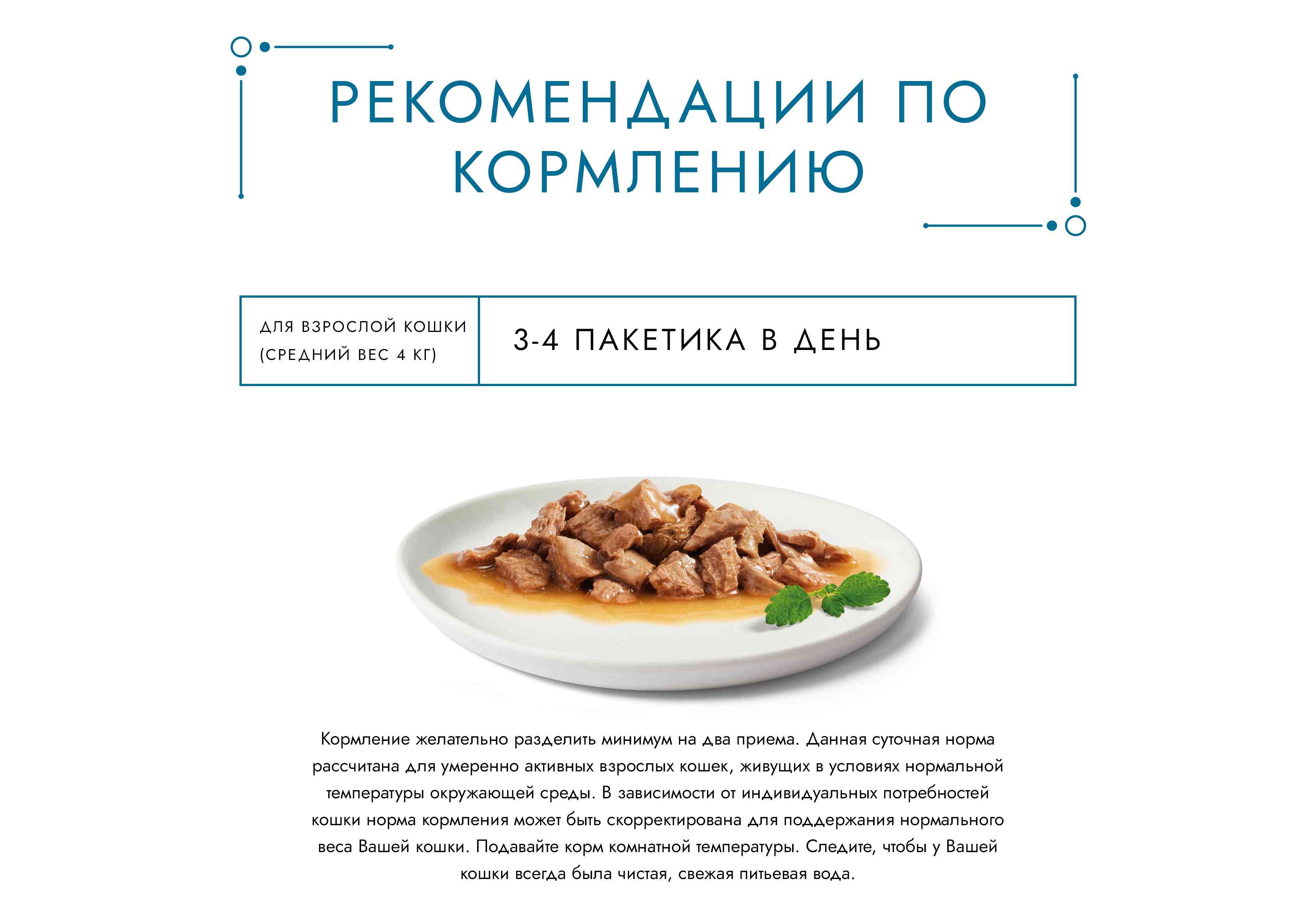 РЕКОМЕНДАЦИИ ПО КОРМЛЕНИЮ

ДЛЯ ВЗРОСЛОЙ КОШКИ (СРЕДНИЙ ВЕС 4 КГ)

3-4 ПАКЕТИКА В ДЕНЬ

Кормление желательно разделить минимум на два приема. Данная суточная норма рассчитана для умеренно активных взрослых кошек, живущих в условиях нормальной температуры окружающей среды. В зависимости от индивидуальных потребностей кошки норма кормления может быть скорректирована для поддержания нормального веса Вашей кошки. Подавайте корм комнатной температуры. Следите, чтобы у Вашей кошки всегда была чистая, свежая питьевая вода.